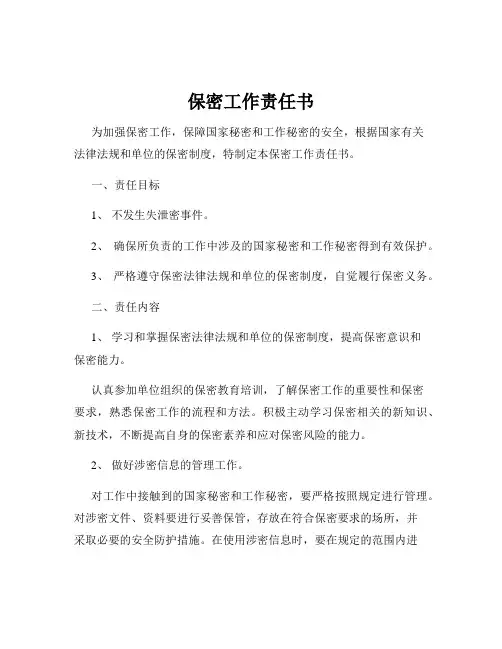 保密工作责任书

为加强保密工作，保障国家秘密和工作秘密的安全，根据国家有关法律法规和单位的保密制度，特制定本保密工作责任书。

一、责任目标

1、 不发生失泄密事件。

2、 确保所负责的工作中涉及的国家秘密和工作秘密得到有效保护。

3、 严格遵守保密法律法规和单位的保密制度，自觉履行保密义务。

二、责任内容

1、 学习和掌握保密法律法规和单位的保密制度，提高保密意识和保密能力。

认真参加单位组织的保密教育培训，了解保密工作的重要性和保密要求，熟悉保密工作的流程和方法。积极主动学习保密相关的新知识、新技术，不断提高自身的保密素养和应对保密风险的能力。

2、 做好涉密信息的管理工作。

对工作中接触到的国家秘密和工作秘密，要严格按照规定进行管理。对涉密文件、资料要进行妥善保管，存放在符合保密要求的场所，并采取必要的安全防护措施。在使用涉密信息时，要在规定的范围内进